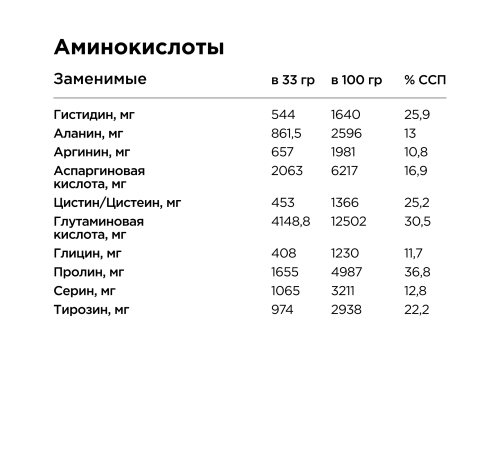 Аминокислоты

| Заменимые | в 33 гр | в 100 гр | % ССП |
|---|---|---|---|
| Гистидин, мг | 544 | 1640 | 25,9 |
| Аланин, мг | 861,5 | 2596 | 13 |
| Аргинин, мг | 657 | 1981 | 10,8 |
| Аспаргиновая кислота, мг | 2063 | 6217 | 16,9 |
| Цистин/Цистеин, мг | 453 | 1366 | 25,2 |
| Глутаминовая кислота, мг | 4148,8 | 12502 | 30,5 |
| Глицин, мг | 408 | 1230 | 11,7 |
| Пролин, мг | 1655 | 4987 | 36,8 |
| Серин, мг | 1065 | 3211 | 12,8 |
| Тирозин, мг | 974 | 2938 | 22,2 |